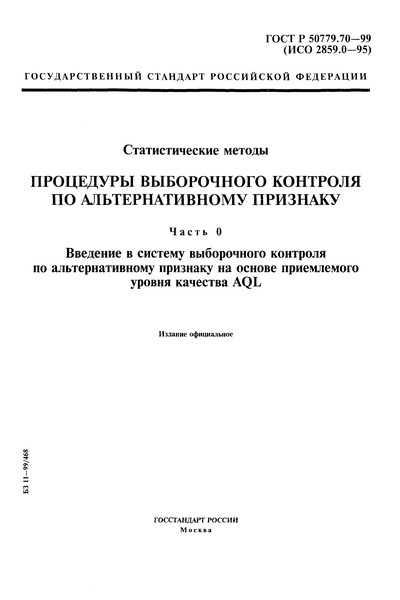 ГОСТ Р 50779.70—99
(ИСО 2859.0—95)

ГОСУДАРСТВЕННЫЙ СТАНДАРТ РОССИЙСКОЙ ФЕДЕРАЦИИ

Статистические методы

ПРОЦЕДУРЫ ВЫБОРОЧНОГО КОНТРОЛЯ ПО АЛЬТЕРНАТИВНОМУ ПРИЗНАКУ

Часть 0

Введение в систему выборочного контроля по альтернативному признаку на основе приемлемого уровня качества AQL

Издание официальное

БЗ 11—99/468

ГОССТАНДАРТ РОССИИ
Москва